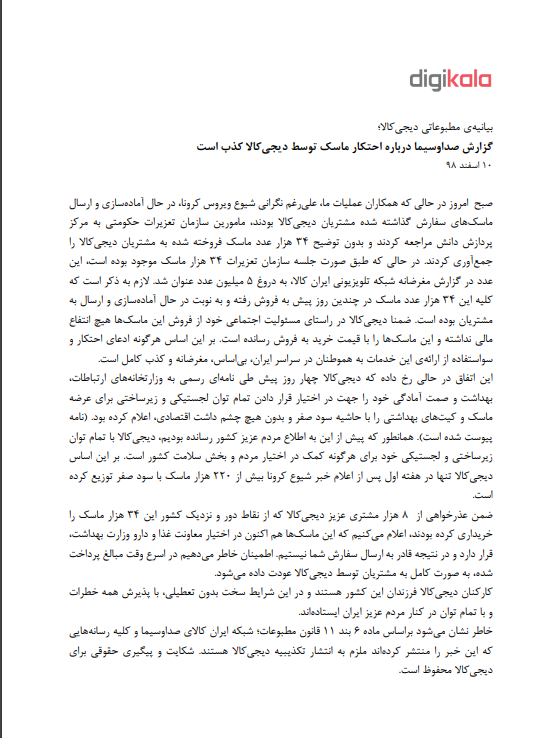 digikala

بیانیه‌ی مطبوعاتی دیجی‌کالا؛
گزارش صداوسیما درباره احتکار ماسک توسط دیجی‌کالا کذب است
۱۰ اسفند ۹۸

صبح امروز در حالی که همکاران عملیات ما، علی‌رغم نگرانی شیوع ویروس کرونا، در حال آماده‌سازی و ارسال ماسک‌های سفارش گذاشته شده مشتریان دیجی‌کالا بودند، مامورین سازمان تعزیرات حکومتی به مرکز پردازش دانش مراجعه کردند و بدون توضیح ۳۴ هزار عدد ماسک فروخته شده به مشتریان دیجی‌کالا را جمع‌آوری کردند. در حالی که طبق صورت جلسه سازمان تعزیرات ۳۴ هزار ماسک موجود بوده است، این عدد در گزارش مغرضانه شبکه تلویزیونی ایران کالا، به دروغ ۵ میلیون عدد عنوان شد. لازم به ذکر است که کلیه این ۳۴ هزار عدد ماسک در چندین روز پیش به فروش رفته و به نوبت در حال آماده‌سازی و ارسال به مشتریان بوده است. ضمنا دیجی‌کالا در راستای مسئولیت اجتماعی خود از فروش این ماسک‌ها هیچ انتفاع مالی نداشته و این ماسک‌ها را با قیمت خرید به فروش رسانده است. بر این اساس هرگونه ادعای احتکار و سواستفاده از ارائه‌ی این خدمات به هموطنان در سراسر ایران، بی‌اساس، مغرضانه و کذب کامل است.
این اتفاق در حالی رخ داده که دیجی‌کالا چهار روز پیش طی نامه‌ای رسمی به وزارتخانه‌های ارتباطات، بهداشت و صمت آمادگی خود را جهت در اختیار قرار دادن تمام توان لجستیکی و زیرساختی برای عرضه ماسک و کیت‌های بهداشتی را با حاشیه سود صفر و بدون هیچ چشم داشت اقتصادی، اعلام کرده بود. (نامه پیوست شده است). همانطور که پیش از این به اطلاع مردم عزیز کشور رسانده بودیم، دیجی‌کالا با تمام توان زیرساختی و لجستیکی خود برای هرگونه کمک در اختیار مردم و بخش سلامت کشور است. بر این اساس دیجی‌کالا تنها در هفته اول پس از اعلام خبر شیوع کرونا بیش از ۲۲۰ هزار ماسک با سود صفر توزیع کرده است.
ضمن عذرخواهی از ۸ هزار مشتری عزیز دیجی‌کالا که از نقاط دور و نزدیک کشور این ۳۴ هزار ماسک را خریداری کرده بودند، اعلام می‌کنیم که این ماسک‌ها هم اکنون در اختیار معاونت غذا و دارو وزارت بهداشت، قرار دارد و در نتیجه قادر به ارسال سفارش شما نیستیم. اطمینان خاطر می‌دهیم در اسرع وقت مبالغ پرداخت شده، به صورت کامل به مشتریان توسط دیجی‌کالا عودت داده می‌شود.
کارکنان دیجی‌کالا فرزندان این کشور هستند و در این شرایط سخت بدون تعطیلی، با پذیرش همه خطرات و با تمام توان در کنار مردم عزیز ایران ایستاده‌اند.
خاطر نشان می‌شود براساس ماده ۶ بند ۱۱ قانون مطبوعات؛ شبکه ایران کالای صداوسیما و کلیه رسانه‌هایی که این خبر را منتشر کرده‌اند ملزم به انتشار تکذیبیه دیجی‌کالا هستند. شکایت و پیگیری حقوقی برای دیجی‌کالا محفوظ است.